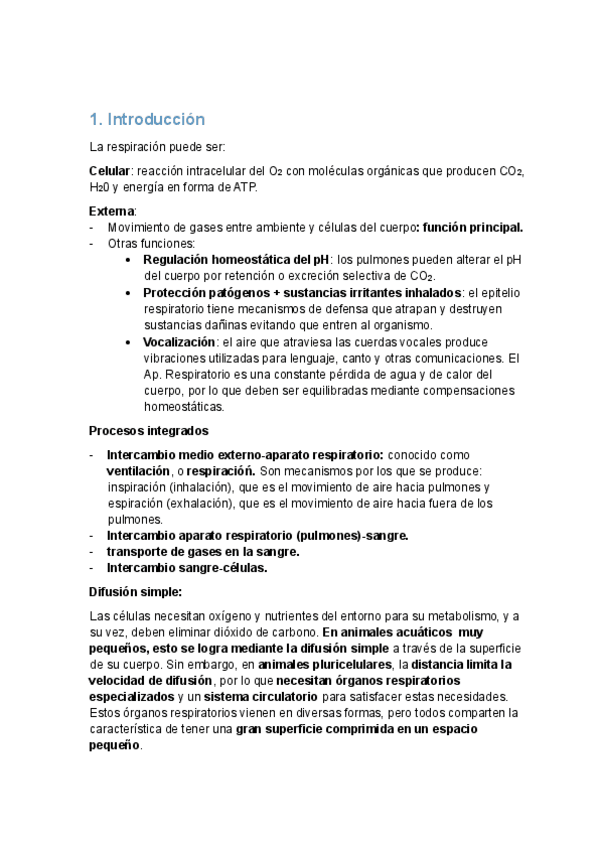 1. Introducción

La respiración puede ser:

Celular: reacción intracelular del $O_2$ con moléculas orgánicas que producen $CO_2$, $H_20$ y energía en forma de ATP.

Externa:
- Movimiento de gases entre ambiente y células del cuerpo: función principal.
- Otras funciones:
  • Regulación homeostática del pH: los pulmones pueden alterar el pH del cuerpo por retención o excreción selectiva de $CO_2$.
  • Protección patógenos + sustancias irritantes inhalados: el epitelio respiratorio tiene mecanismos de defensa que atrapan y destruyen sustancias dañinas evitando que entren al organismo.
  • Vocalización: el aire que atraviesa las cuerdas vocales produce vibraciones utilizadas para lenguaje, canto y otras comunicaciones. El Ap. Respiratorio es una constante pérdida de agua y de calor del cuerpo, por lo que deben ser equilibradas mediante compensaciones homeostáticas.

Procesos integrados

- Intercambio medio externo-aparato respiratorio: conocido como ventilación, o respiración. Son mecanismos por los que se produce: inspiración (inhalación), que es el movimiento de aire hacia pulmones y espiración (exhalación), que es el movimiento de aire hacia fuera de los pulmones.
- Intercambio aparato respiratorio (pulmones)-sangre.
- transporte de gases en la sangre.
- Intercambio sangre-células.

Difusión simple:

Las células necesitan oxígeno y nutrientes del entorno para su metabolismo, y a su vez, deben eliminar dióxido de carbono. En animales acuáticos muy pequeños, esto se logra mediante la difusión simple a través de la superficie de su cuerpo. Sin embargo, en animales pluricelulares, la distancia limita la velocidad de difusión, por lo que necesitan órganos respiratorios especializados y un sistema circulatorio para satisfacer estas necesidades. Estos órganos respiratorios vienen en diversas formas, pero todos comparten la característica de tener una gran superficie comprimida en un espacio pequeño.